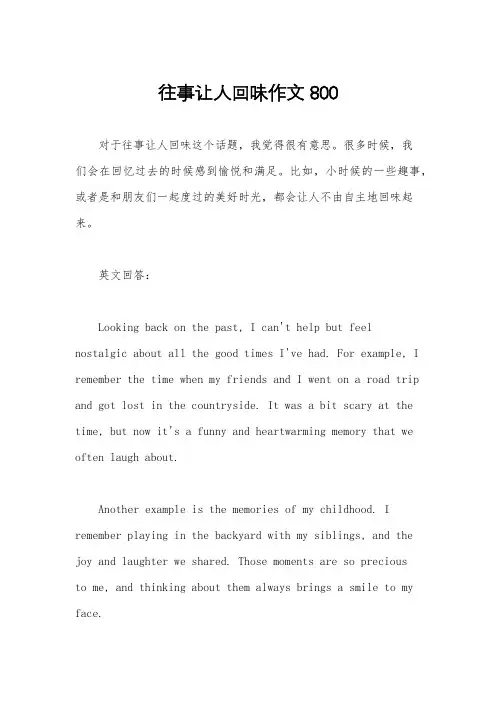 往事让人回味作文 800

对于往事让人回味这个话题，我觉得很有意思。很多时候，我们会在回忆过去的时候感到愉悦和满足。比如，小时候的一些趣事，或者是和朋友们一起度过的美好时光，都会让人不由自主地回味起来。

英文回答：

Looking back on the past, I can't help but feel nostalgic about all the good times I've had. For example, I remember the time when my friends and I went on a road trip and got lost in the countryside. It was a bit scary at the time, but now it's a funny and heartwarming memory that we often laugh about.

Another example is the memories of my childhood. I remember playing in the backyard with my siblings, and the joy and laughter we shared. Those moments are so precious to me, and thinking about them always brings a smile to my face.